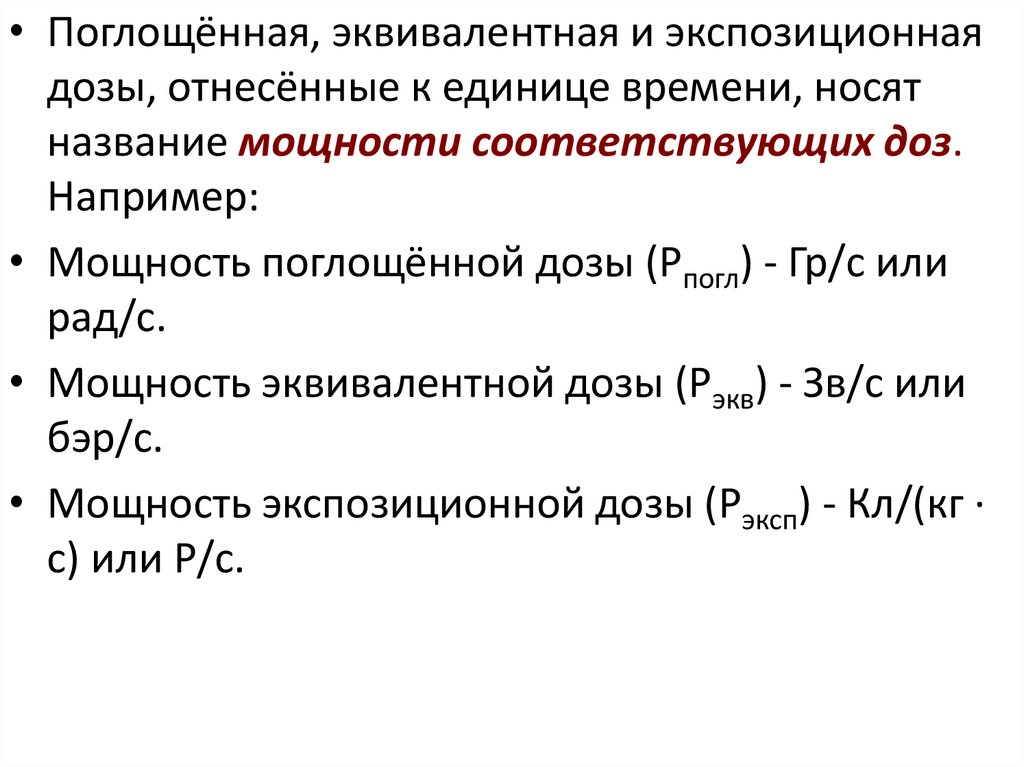 • Поглощённая, эквивалентная и экспозиционная дозы, отнесённые к единице времени, носят название мощности соответствующих доз. Например:

• Мощность поглощённой дозы ($P_{погл}$) - Гр/с или рад/с.

• Мощность эквивалентной дозы ($P_{экв}$) - Зв/с или бэр/с.

• Мощность экспозиционной дозы ($P_{эксп}$) - Кл/(кг · с) или Р/с.